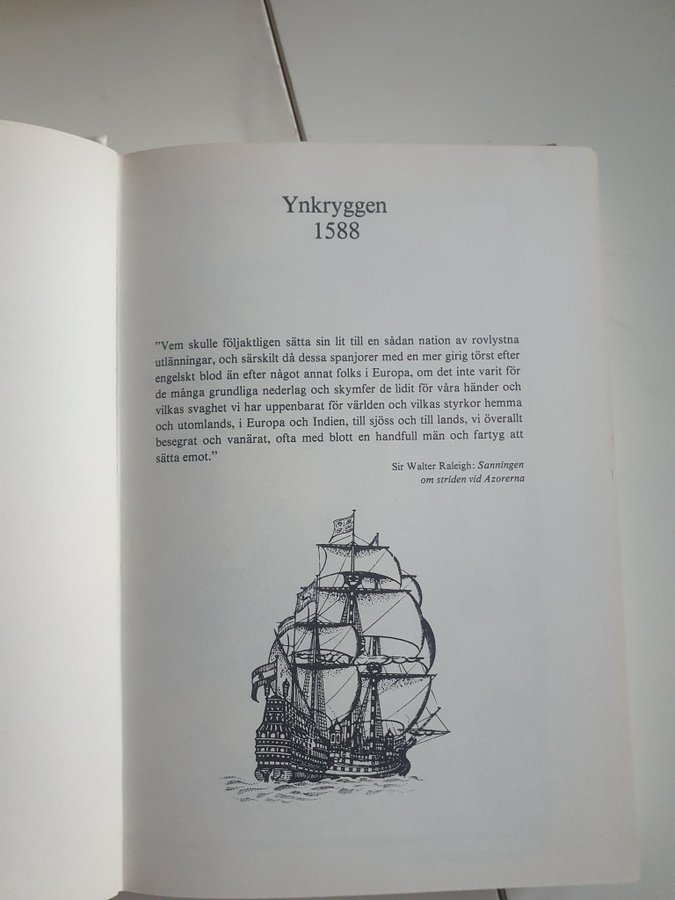 Ynkryggen
1588

"Vem skulle följaktligen sätta sin lit till en sådan nation av rovlystna utlänningar, och särskilt då dessa spanjorer med en mer girig törst efter engelskt blod än efter något annat folks i Europa, om det inte varit för de många grundliga nederlag och skymfer de lidit för våra händer och vilkas svaghet vi har uppenbarat för världen och vilkas styrkor hemma och utomlands, i Europa och Indien, till sjöss och till lands, vi överallt besegrat och vanärat, ofta med blott en handfull män och fartyg att sätta emot."

Sir Walter Raleigh: Sanningen
om striden vid Azorerna